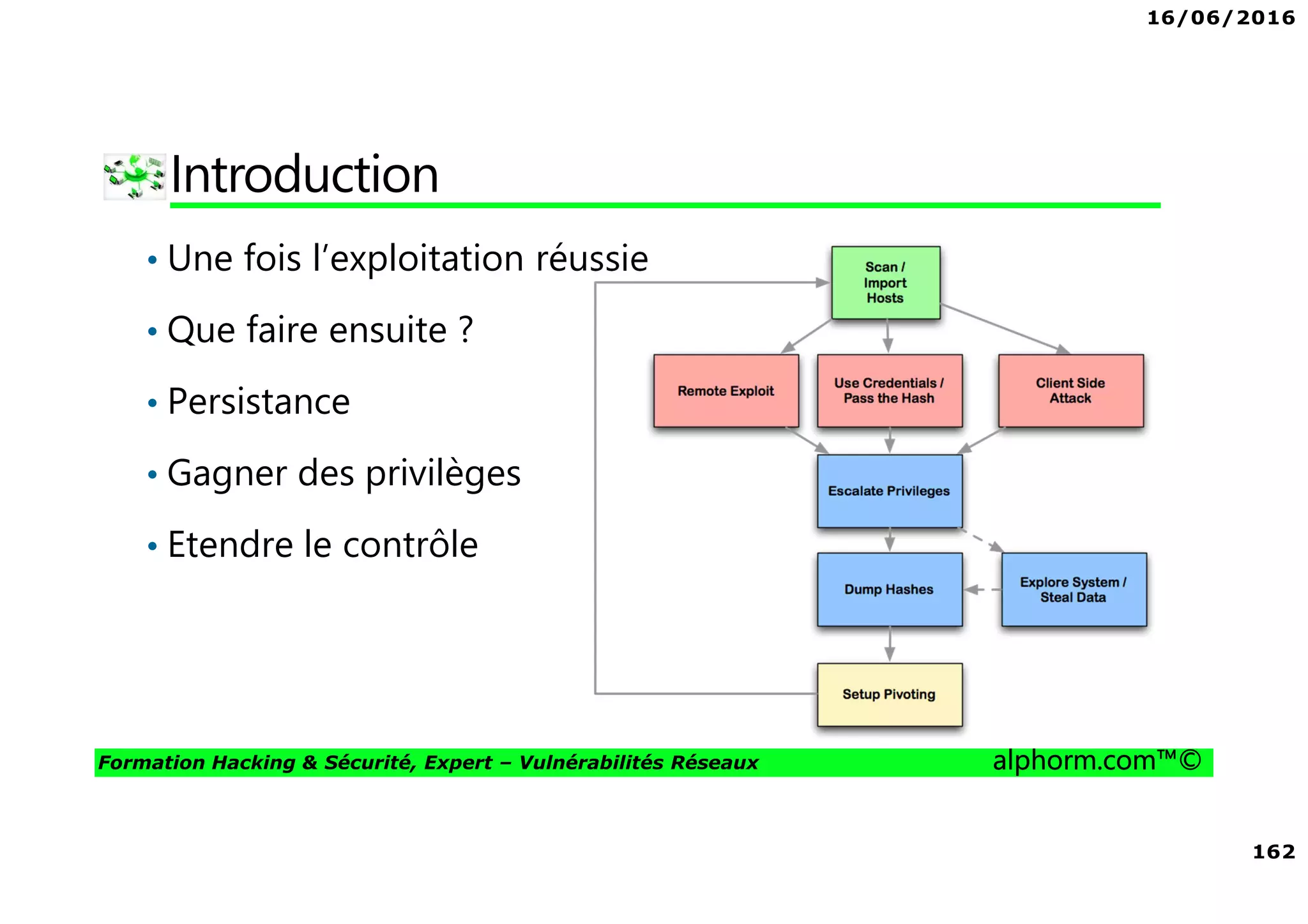 16/06/2016

Introduction

• Une fois l'exploitation réussie
• Que faire ensuite ?
• Persistance
• Gagner des privilèges
• Etendre le contrôle

Scan / Import Hosts

Remote Exploit

Use Credentials / Pass the Hash

Client Side Attack

Escalate Privileges

Dump Hashes

Explore System / Steal Data

Setup Pivoting

Formation Hacking & Sécurité, Expert – Vulnérabilités Réseaux

alphorm.com™©

162